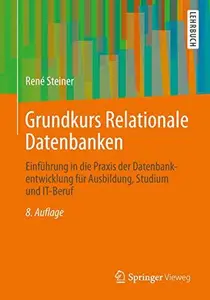 LEHRBUCH

René Steiner

Grundkurs Relationale Datenbanken

Einführung in die Praxis der Datenbankentwicklung für Ausbildung, Studium und IT-Beruf

8. Auflage

Springer Vieweg